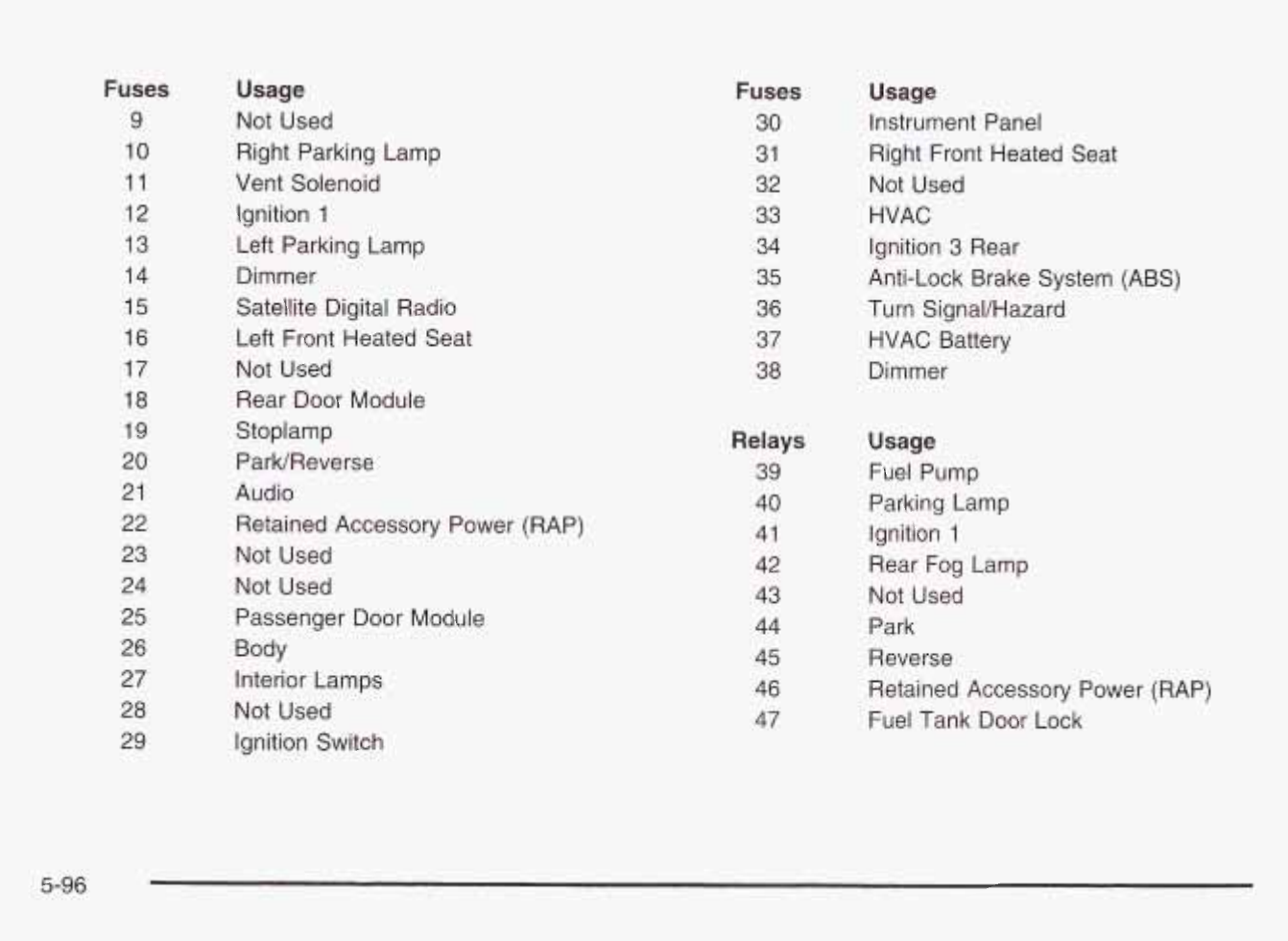 | Fuses | Usage |
|---|---|
| 9 | Not Used |
| 10 | Right Parking Lamp |
| 11 | Vent Solenoid |
| 12 | Ignition 1 |
| 13 | Left Parking Lamp |
| 14 | Dimmer |
| 15 | Satellite Digital Radio |
| 16 | Left Front Heated Seat |
| 17 | Not Used |
| 18 | Rear Door Module |
| 19 | Stoplamp |
| 20 | Park/Reverse |
| 21 | Audio |
| 22 | Retained Accessory Power (RAP) |
| 23 | Not Used |
| 24 | Not Used |
| 25 | Passenger Door Module |
| 26 | Body |
| 27 | Interior Lamps |
| 28 | Not Used |
| 29 | Ignition Switch |

| Fuses | Usage |
|---|---|
| 30 | Instrument Panel |
| 31 | Right Front Heated Seat |
| 32 | Not Used |
| 33 | HVAC |
| 34 | Ignition 3 Rear |
| 35 | Anti-Lock Brake System (ABS) |
| 36 | Turn Signal/Hazard |
| 37 | HVAC Battery |
| 38 | Dimmer |

| Relays | Usage |
|---|---|
| 39 | Fuel Pump |
| 40 | Parking Lamp |
| 41 | Ignition 1 |
| 42 | Rear Fog Lamp |
| 43 | Not Used |
| 44 | Park |
| 45 | Reverse |
| 46 | Retained Accessory Power (RAP) |
| 47 | Fuel Tank Door Lock |

5-96